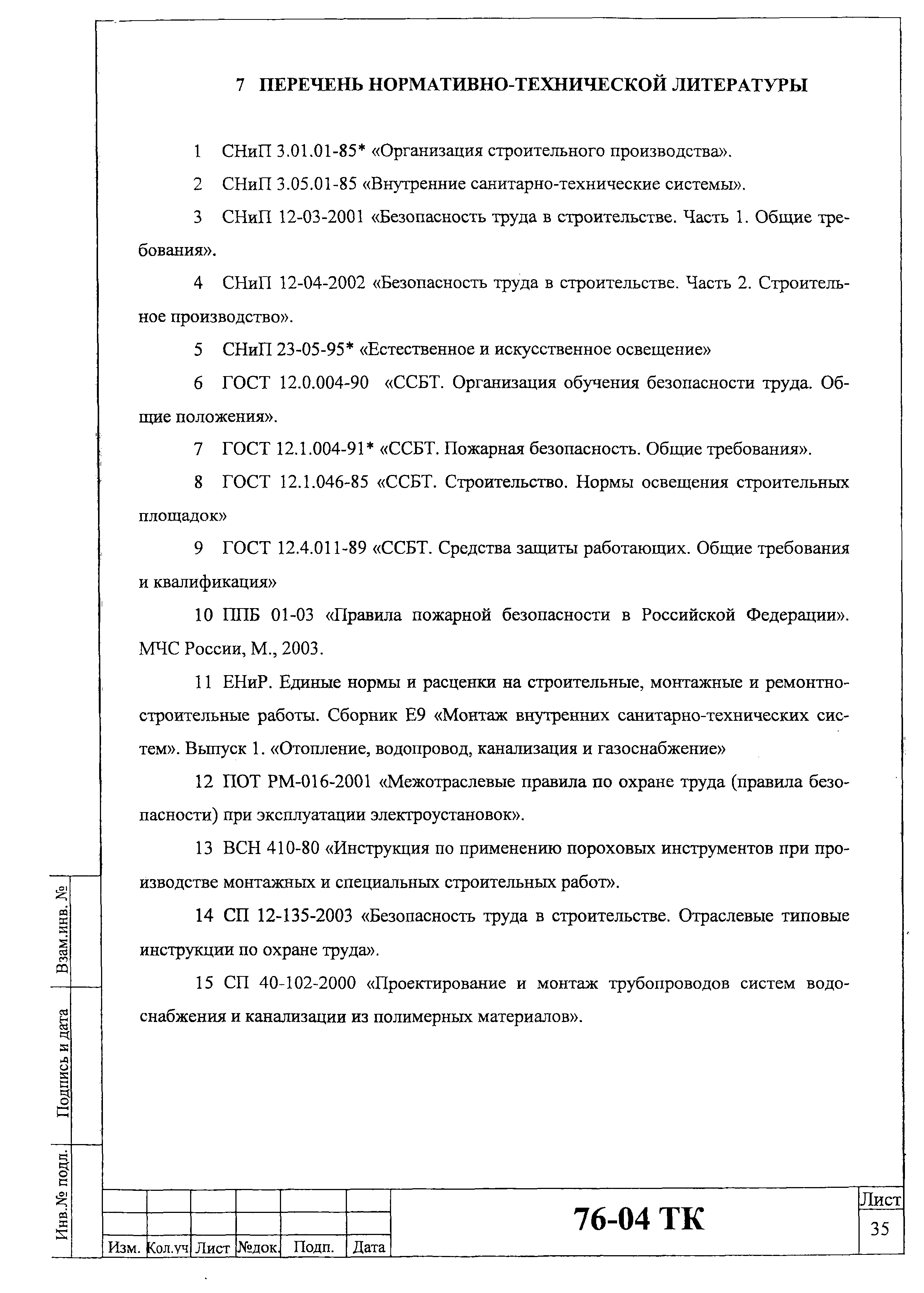 7 ПЕРЕЧЕНЬ НОРМАТИВНО-ТЕХНИЧЕСКОЙ ЛИТЕРАТУРЫ

1 СНиП 3.01.01-85* «Организация строительного производства».

2 СНиП 3.05.01-85 «Внутренние санитарно-технические системы».

3 СНиП 12-03-2001 «Безопасность труда в строительстве. Часть 1. Общие требования».

4 СНиП 12-04-2002 «Безопасность труда в строительстве. Часть 2. Строительное производство».

5 СНиП 23-05-95* «Естественное и искусственное освещение»

6 ГОСТ 12.0.004-90 «ССБТ. Организация обучения безопасности труда. Общие положения».

7 ГОСТ 12.1.004-91* «ССБТ. Пожарная безопасность. Общие требования».

8 ГОСТ 12.1.046-85 «ССБТ. Строительство. Нормы освещения строительных площадок»

9 ГОСТ 12.4.011-89 «ССБТ. Средства защиты работающих. Общие требования и квалификация»

10 ППБ 01-03 «Правила пожарной безопасности в Российской Федерации». МЧС России, М., 2003.

11 ЕНиР. Единые нормы и расценки на строительные, монтажные и ремонтно-строительные работы. Сборник Е9 «Монтаж внутренних санитарно-технических систем». Выпуск 1. «Отопление, водопровод, канализация и газоснабжение»

12 ПОТ РМ-016-2001 «Межотраслевые правила по охране труда (правила безопасности) при эксплуатации электроустановок».

13 ВСН 410-80 «Инструкция по применению пороховых инструментов при производстве монтажных и специальных строительных работ».

14 СП 12-135-2003 «Безопасность труда в строительстве. Отраслевые типовые инструкции по охране труда».

15 СП 40-102-2000 «Проектирование и монтаж трубопроводов систем водоснабжения и канализации из полимерных материалов».

Взам.инв. №
Подпись и дата
Инв.№ подл.

| Изм. | Кол.уч | Лист | №док. | Подп. | Дата |

76-04 ТК

Лист
35